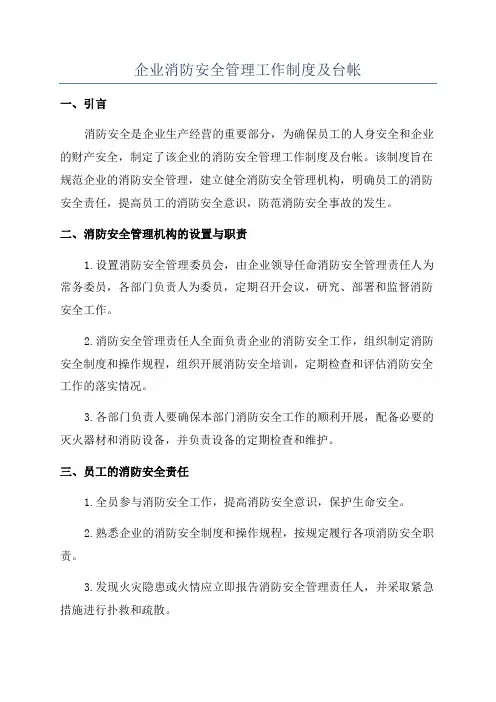 企业消防安全管理工作制度及台帐

一、引言

消防安全是企业生产经营的重要部分，为确保员工的人身安全和企业的财产安全，制定了该企业的消防安全管理工作制度及台帐。该制度旨在规范企业的消防安全管理，建立健全消防安全管理机构，明确员工的消防安全责任，提高员工的消防安全意识，防范消防安全事故的发生。

二、消防安全管理机构的设置与职责

1.设置消防安全管理委员会，由企业领导任命消防安全管理责任人为常务委员，各部门负责人为委员，定期召开会议，研究、部署和监督消防安全工作。

2.消防安全管理责任人全面负责企业的消防安全工作，组织制定消防安全制度和操作规程，组织开展消防安全培训，定期检查和评估消防安全工作的落实情况。

3.各部门负责人要确保本部门消防安全工作的顺利开展，配备必要的灭火器材和消防设备，并负责设备的定期检查和维护。

三、员工的消防安全责任

1.全员参与消防安全工作，提高消防安全意识，保护生命安全。

2.熟悉企业的消防安全制度和操作规程，按规定履行各项消防安全职责。

3.发现火灾隐患或火情应立即报告消防安全管理责任人，并采取紧急措施进行扑救和疏散。